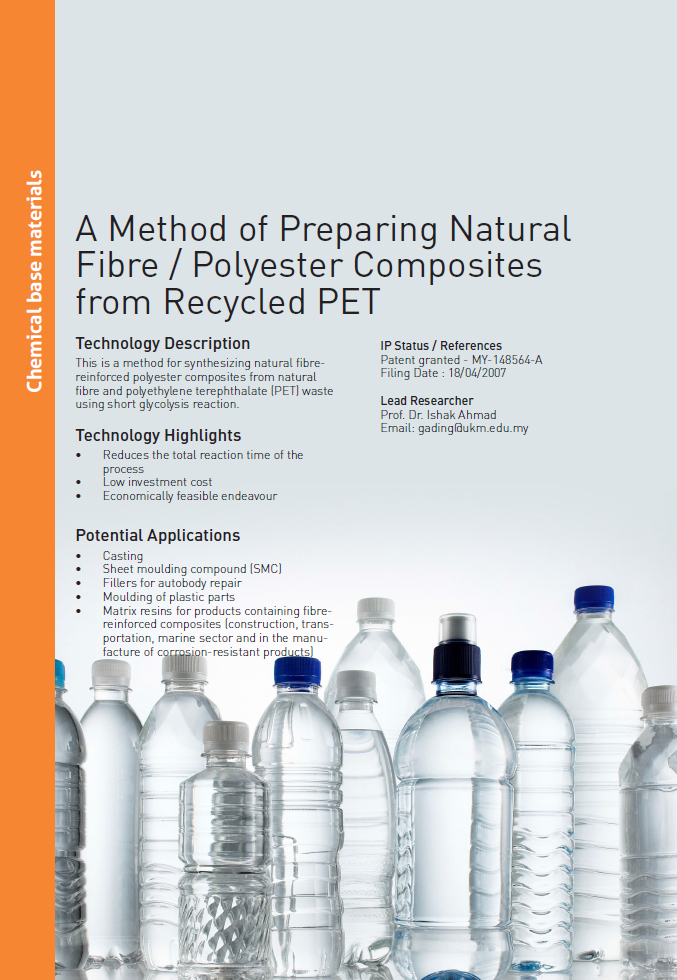 Chemical base materials

A Method of Preparing Natural Fibre / Polyester Composites from Recycled PET

Technology Description
This is a method for synthesizing natural fibre-reinforced polyester composites from natural fibre and polyethylene terephthalate (PET) waste using short glycolysis reaction.

Technology Highlights
• Reduces the total reaction time of the process
• Low investment cost
• Economically feasible endeavour

Potential Applications
• Casting
• Sheet moulding compound (SMC)
• Fillers for autobody repair
• Moulding of plastic parts
• Matrix resins for products containing fibre-reinforced composites (construction, transportation, marine sector and in the manufacture of corrosion-resistant products)

IP Status / References
Patent granted - MY-148564-A
Filing Date : 18/04/2007

Lead Researcher
Prof. Dr. Ishak Ahmad
Email: gading@ukm.edu.my